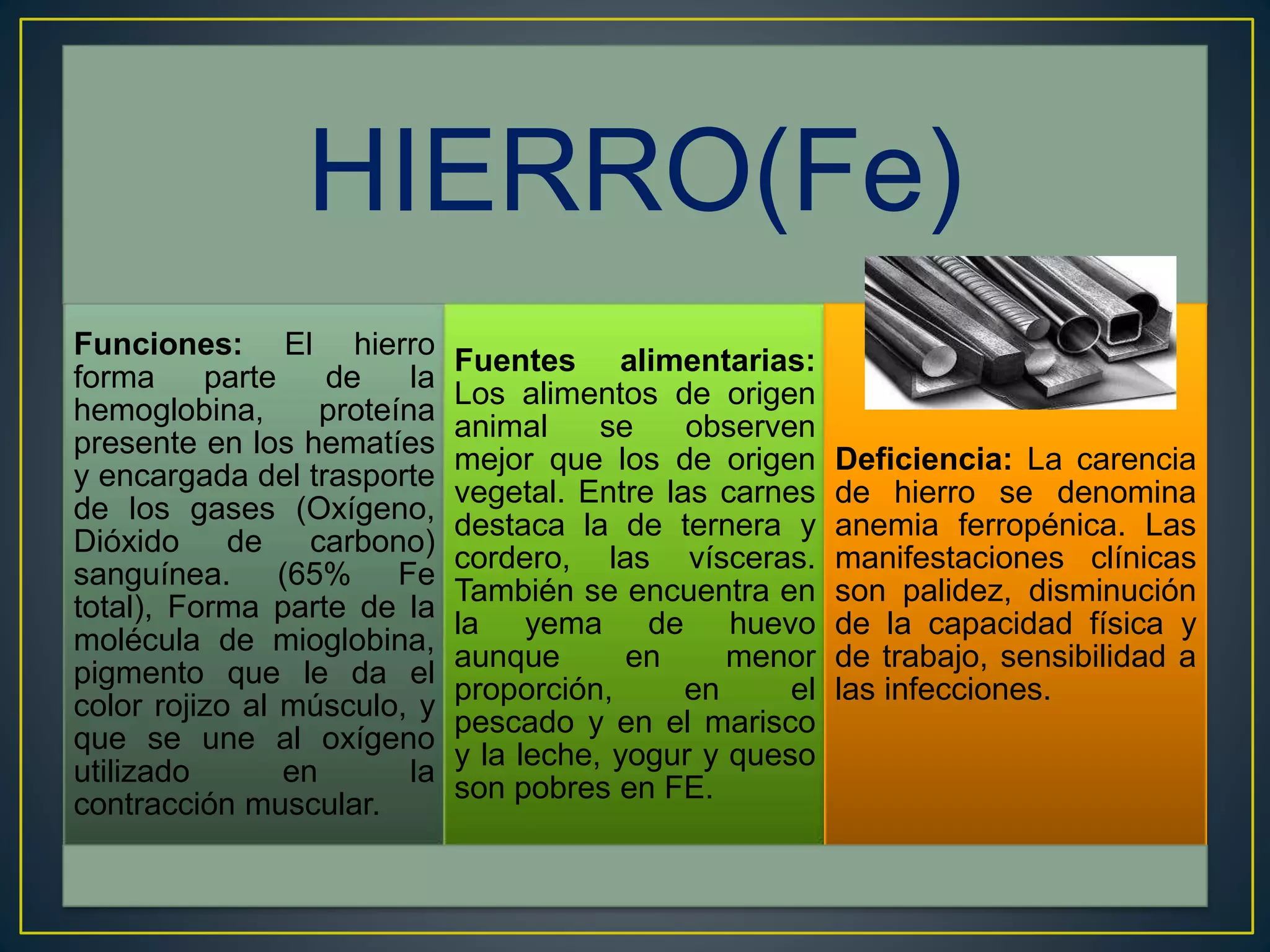 HIERRO(Fe)

Funciones: El hierro forma parte de la hemoglobina, proteína presente en los hematíes y encargada del trasporte de los gases (Oxígeno, Dióxido de carbono) sanguínea. (65% Fe total), Forma parte de la molécula de mioglobina, pigmento que le da el color rojizo al músculo, y que se une al oxígeno utilizado en la contracción muscular.

Fuentes alimentarias: Los alimentos de origen animal se observen mejor que los de origen vegetal. Entre las carnes destaca la de ternera y cordero, las vísceras. También se encuentra en la yema de huevo aunque en menor proporción, en el pescado y en el marisco y la leche, yogur y queso son pobres en FE.

Deficiencia: La carencia de hierro se denomina anemia ferropénica. Las manifestaciones clínicas son palidez, disminución de la capacidad física y de trabajo, sensibilidad a las infecciones.